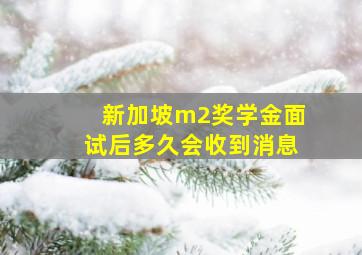 新加坡m2奖学金面试后多久会收到消息